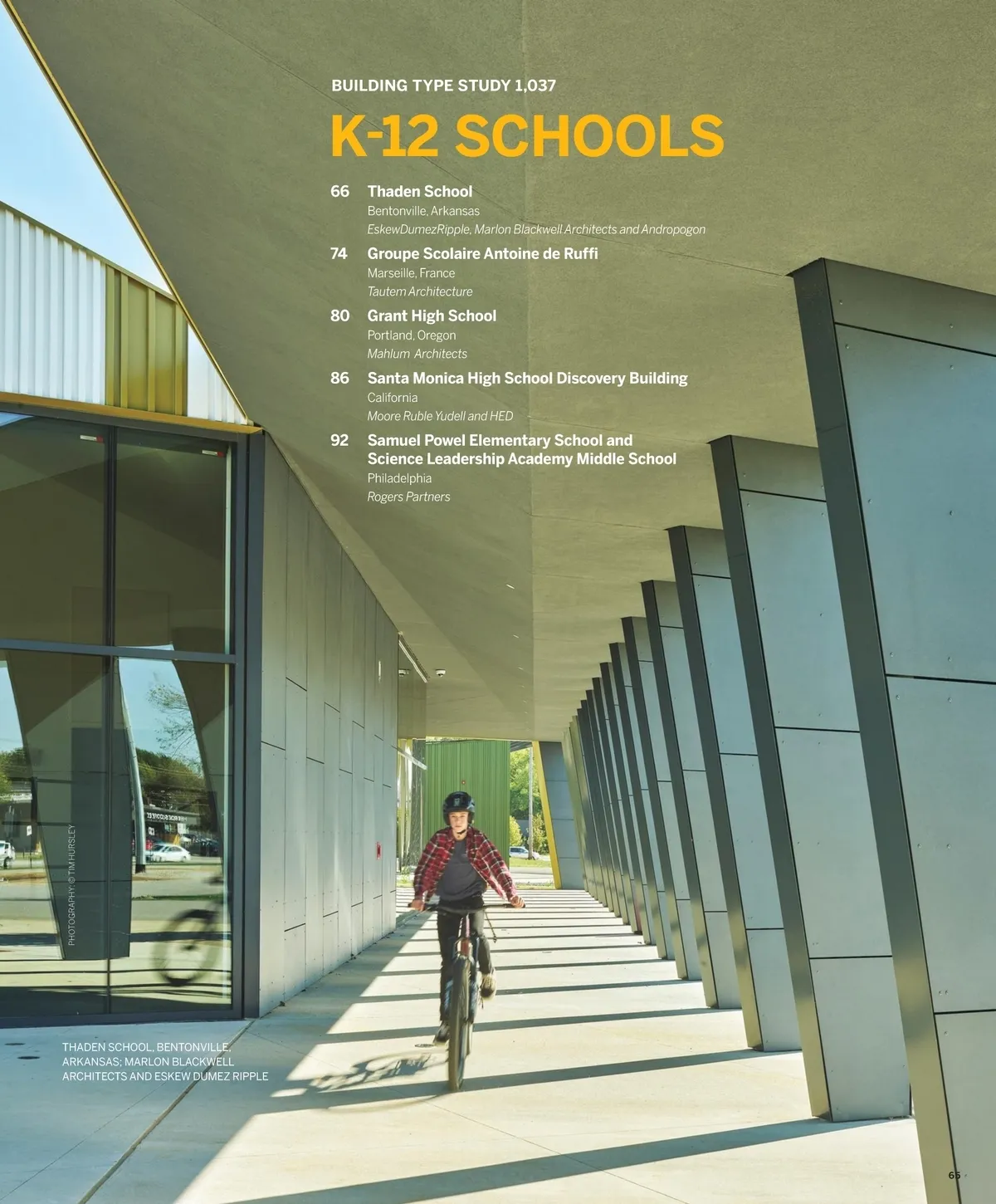 BUILDING TYPE STUDY 1,037

K-12 SCHOOLS

66 Thaden School
Bentonville, Arkansas
EskewDumezRipple, Marlon Blackwell Architects and Andropogon

74 Groupe Scolaire Antoine de Ruffi
Marseille, France
Tautem Architecture

80 Grant High School
Portland, Oregon
Mahlum Architects

86 Santa Monica High School Discovery Building
California
Moore Ruble Yudell and HED

92 Samuel Powel Elementary School and Science Leadership Academy Middle School
Philadelphia
Rogers Partners

PHOTOGRAPHY: © TIM HURSLEY

THADEN SCHOOL, BENTONVILLE, ARKANSAS; MARLON BLACKWELL ARCHITECTS AND ESKEW DUMEZ RIPPLE

65